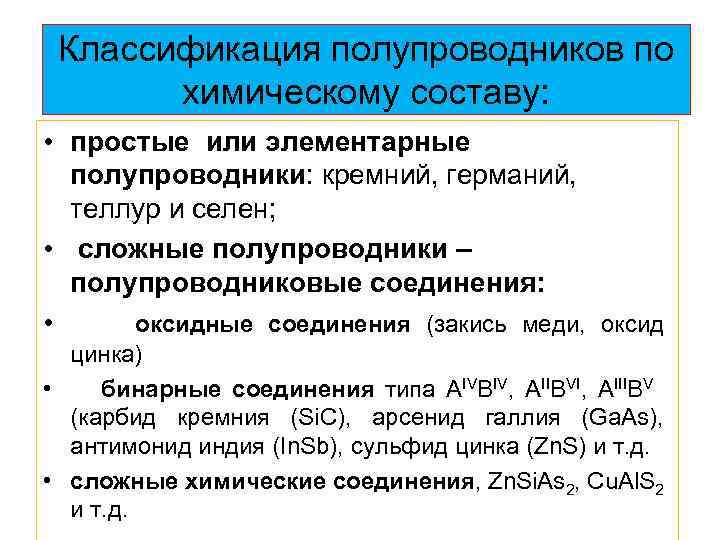 Классификация полупроводников по химическому составу:

• простые или элементарные полупроводники: кремний, германий, теллур и селен;

• сложные полупроводники – полупроводниковые соединения:

• оксидные соединения (закись меди, оксид цинка)

• бинарные соединения типа $A^{IV}B^{IV}$, $A^{II}B^{VI}$, $A^{III}B^{V}$ (карбид кремния (SiC), арсенид галлия (GaAs), антимонид индия (InSb), сульфид цинка (ZnS) и т.д.

• сложные химические соединения, $ZnSiAs_2$, $CuAlS_2$ и т.д.